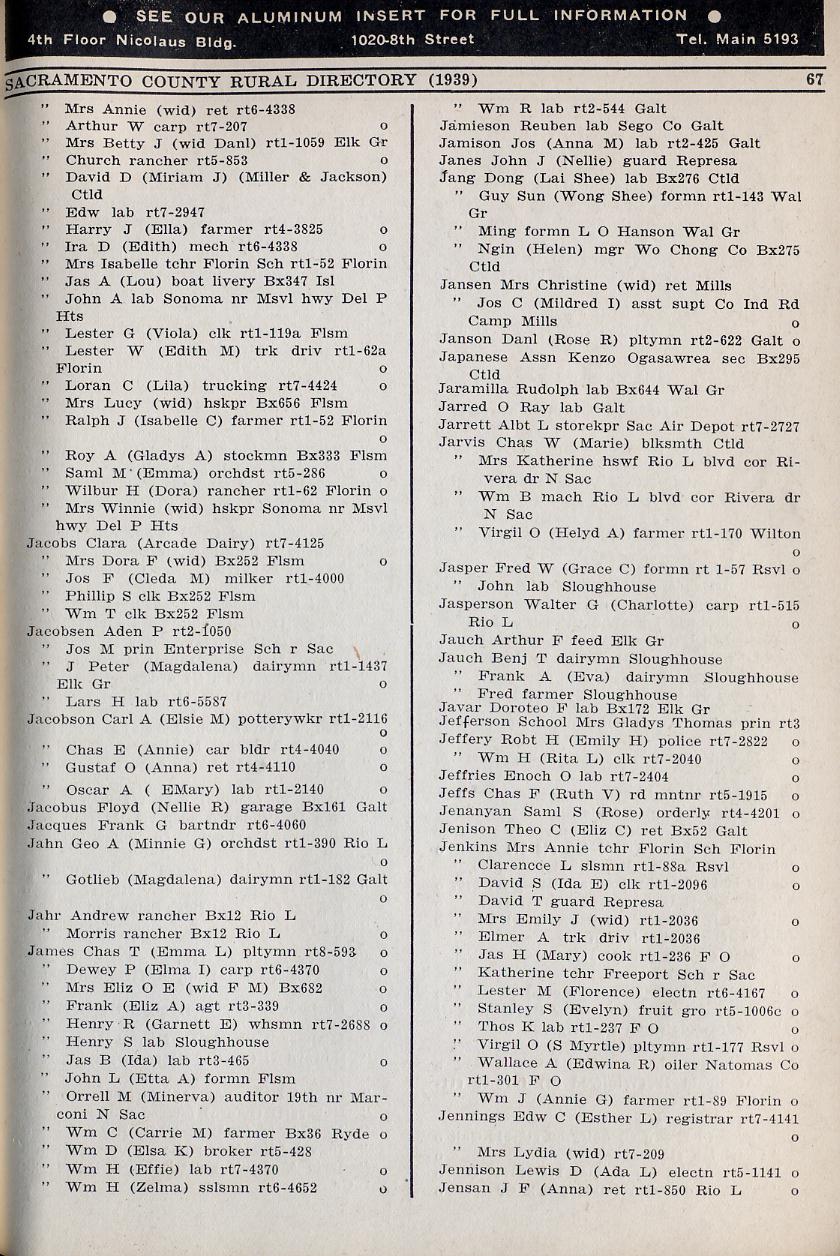 ● SEE OUR ALUMINUM INSERT FOR FULL INFORMATION ●
4th Floor Nicolaus Bldg. 1020-8th Street Tel. Main 5193

SACRAMENTO COUNTY RURAL DIRECTORY (1939) 67

" Mrs Annie (wid) ret rt6-4338
" Arthur W carp rt7-207 o
" Mrs Betty J (wid Danl) rt1-1059 Elk Gr
" Church rancher rt5-853 o
" David D (Miriam J) (Miller & Jackson) Ctld
" Edw lab rt7-2947
" Harry J (Ella) farmer rt4-3825 o
" Ira D (Edith) mech rt6-4338 o
" Mrs Isabelle tchr Florin Sch rt1-52 Florin
" Jas A (Lou) boat livery Bx347 Isl
" John A lab Sonoma nr Msvl hwy Del P Hts
" Lester G (Viola) clk rt1-119a Flsm
" Lester W (Edith M) trk driv rt1-62a Florin o
" Loran C (Lila) trucking rt7-4424 o
" Mrs Lucy (wid) hskpr Bx656 Flsm
" Ralph J (Isabelle C) farmer rt1-52 Florin o
" Roy A (Gladys A) stockmn Bx333 Flsm
" Saml M (Emma) orchdst rt5-286 o
" Wilbur H (Dora) rancher rt1-62 Florin o
" Mrs Winnie (wid) hskpr Sonoma nr Msvl hwy Del P Hts
Jacobs Clara (Arcade Dairy) rt7-4125
" Mrs Dora F (wid) Bx252 Flsm o
" Jos F (Cleda M) milker rt1-4000
" Phillip S clk Bx252 Flsm
" Wm T clk Bx252 Flsm
Jacobsen Aden P rt2-1050
" Jos M prin Enterprise Sch r Sac
" J Peter (Magdalena) dairymn rt1-1437 Elk Gr o
" Lars H lab rt6-5587
Jacobson Carl A (Elsie M) potterywkr rt1-2116 o
" Chas E (Annie) car bldr rt4-4040 o
" Gustaf O (Anna) ret rt4-4110 o
" Oscar A ( EMary) lab rt1-2140 o
Jacobus Floyd (Nellie R) garage Bx161 Galt
Jacques Frank G bartndr rt6-4060
Jahn Geo A (Minnie G) orchdst rt1-390 Rio L o
" Gotlieb (Magdalena) dairymn rt1-182 Galt o
Jahr Andrew rancher Bx12 Rio L
" Morris rancher Bx12 Rio L o
James Chas T (Emma L) pltymn rt8-593 o
" Dewey P (Elma I) carp rt6-4370 o
" Mrs Eliz O E (wid F M) Bx682 o
" Frank (Eliz A) agt rt3-339 o
" Henry R (Garnett E) whsmn rt7-2688 o
" Henry S lab Sloughhouse
" Jas B (Ida) lab rt3-465 o
" John L (Etta A) formn Flsm
" Orrell M (Minerva) auditor 19th nr Marconi N Sac o
" Wm C (Carrie M) farmer Bx36 Ryde o
" Wm D (Elsa K) broker rt5-428
" Wm H (Effie) lab rt7-4370 o
" Wm H (Zelma) sslsmn rt6-4652 o

" Wm R lab rt2-544 Galt
Jamieson Reuben lab Sego Co Galt
Jamison Jos (Anna M) lab rt2-425 Galt
Janes John J (Nellie) guard Represa
Jang Dong (Lai Shee) lab Bx276 Ctld
" Guy Sun (Wong Shee) formn rt1-143 Wal Gr
" Ming formn L O Hanson Wal Gr
" Ngin (Helen) mgr Wo Chong Co Bx275 Ctld
Jansen Mrs Christine (wid) ret Mills
" Jos C (Mildred I) asst supt Co Ind Rd Camp Mills o
Janson Danl (Rose R) pltymn rt2-622 Galt o
Japanese Assn Kenzo Ogasawrea sec Bx295 Ctld
Jaramilla Rudolph lab Bx644 Wal Gr
Jarred O Ray lab Galt
Jarrett Albt L storekpr Sac Air Depot rt7-2727
Jarvis Chas W (Marie) blksmth Ctld
" Mrs Katherine hswf Rio L blvd cor Rivera dr N Sac
" Wm B mach Rio L blvd cor Rivera dr N Sac
" Virgil O (Helyd A) farmer rt1-170 Wilton o
Jasper Fred W (Grace C) formn rt 1-57 Rsvl o
" John lab Sloughhouse
Jasperson Walter G (Charlotte) carp rt1-515 Rio L o
Jauch Arthur F feed Elk Gr
Jauch Benj T dairymn Sloughhouse
" Frank A (Eva) dairymn Sloughhouse
" Fred farmer Sloughhouse
Javar Doroteo F lab Bx172 Elk Gr
Jefferson School Mrs Gladys Thomas prin rt3
Jeffery Robt H (Emily H) police rt7-2822 o
" Wm H (Rita L) clk rt7-2040 o
Jeffries Enoch O lab rt7-2404 o
Jeffs Chas F (Ruth V) rd mntnr rt5-1915 o
Jenanyan Saml S (Rose) orderly rt4-4201 o
Jenison Theo C (Eliz C) ret Bx52 Galt
Jenkins Mrs Annie tchr Florin Sch Florin
" Clarencce L slsmn rt1-88a Rsvl o
" David S (Ida E) clk rt1-2096 o
" David T guard Represa
" Mrs Emily J (wid) rt1-2036 o
" Elmer A trk driv rt1-2036
" Jas H (Mary) cook rt1-236 F O o
" Katherine tchr Freeport Sch r Sac
" Lester M (Florence) electn rt6-4167 o
" Stanley S (Evelyn) fruit gro rt5-1006c o
" Thos K lab rt1-237 F O o
" Virgil O (S Myrtle) pltymn rt1-177 Rsvl o
" Wallace A (Edwina R) oiler Natomas Co rt1-301 F O
" Wm J (Annie G) farmer rt1-89 Florin o
Jennings Edw C (Esther L) registrar rt7-4141 o
" Mrs Lydia (wid) rt7-209
Jennison Lewis D (Ada L) electn rt5-1141 o
Jensan J F (Anna) ret rt1-850 Rio L o